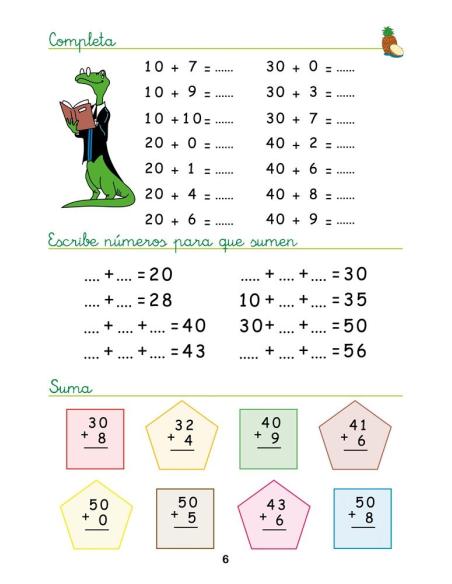 Completa

10 + 7 = ......
10 + 9 = ......
10 + 10 = ......
20 + 0 = ......
20 + 1 = ......
20 + 4 = ......
20 + 6 = ......

30 + 0 = ......
30 + 3 = ......
30 + 7 = ......
40 + 2 = ......
40 + 6 = ......
40 + 8 = ......
40 + 9 = ......

Escribe números para que sumen

.... + .... = 20
.... + .... = 28
.... + .... + .... = 40
.... + .... + .... = 43

..... + .... + .... = 30
10 + .... + .... = 35
30 + .... + .... = 50
..... + .... + .... = 56

Suma

$\begin{array}{r} 30 \\ +\ 8 \\ \hline \end{array}$

$\begin{array}{r} 32 \\ +\ 4 \\ \hline \end{array}$

$\begin{array}{r} 40 \\ +\ 9 \\ \hline \end{array}$

$\begin{array}{r} 41 \\ +\ 6 \\ \hline \end{array}$

$\begin{array}{r} 50 \\ +\ 0 \\ \hline \end{array}$

$\begin{array}{r} 50 \\ +\ 5 \\ \hline \end{array}$

$\begin{array}{r} 43 \\ +\ 6 \\ \hline \end{array}$

$\begin{array}{r} 50 \\ +\ 8 \\ \hline \end{array}$

6